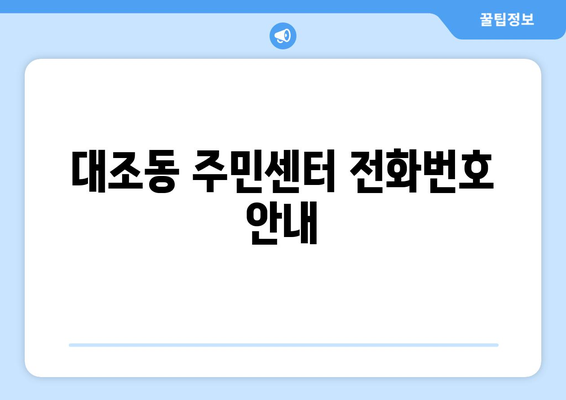 꿀팁정보

대조동 주민센터 전화번호 안내